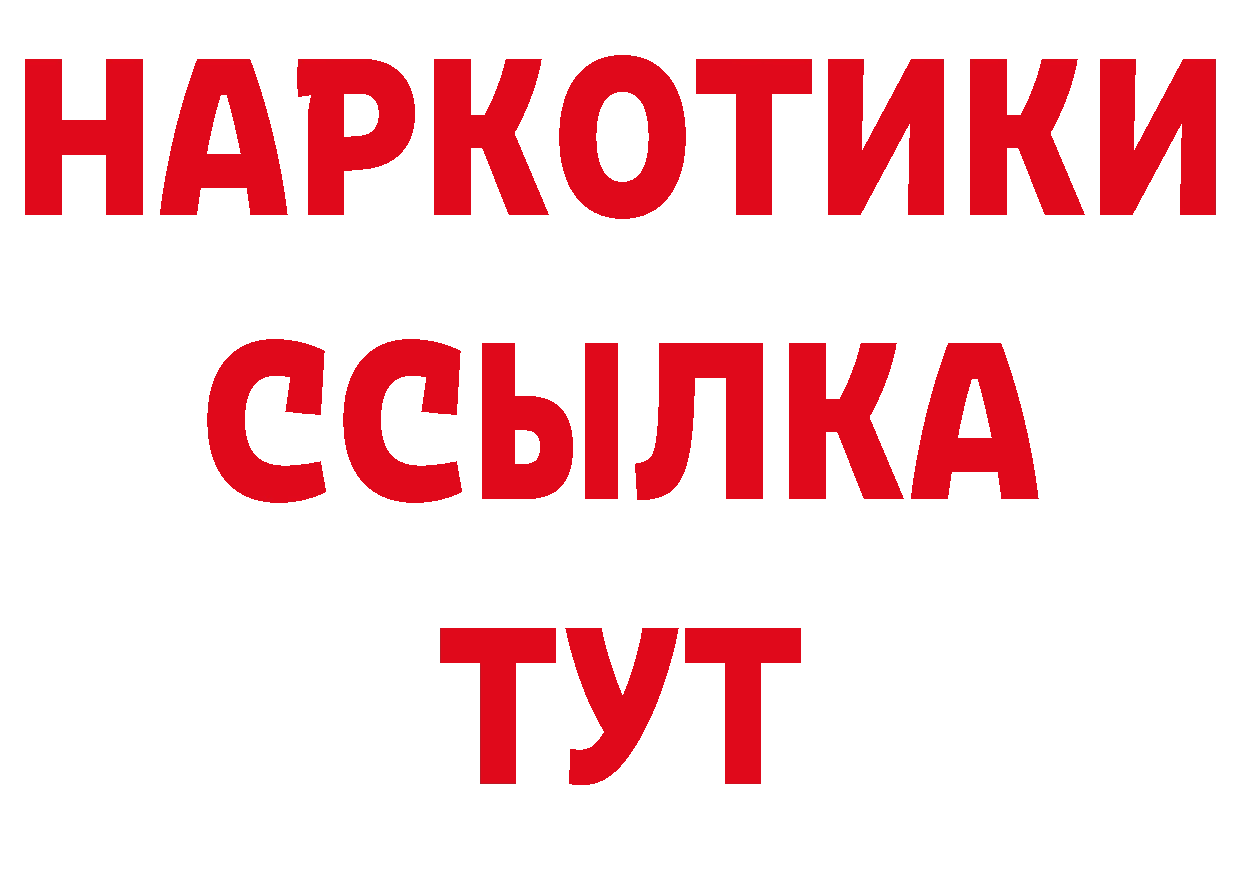 НАРКОТИКИ
ССЫЛКА
ТУТ